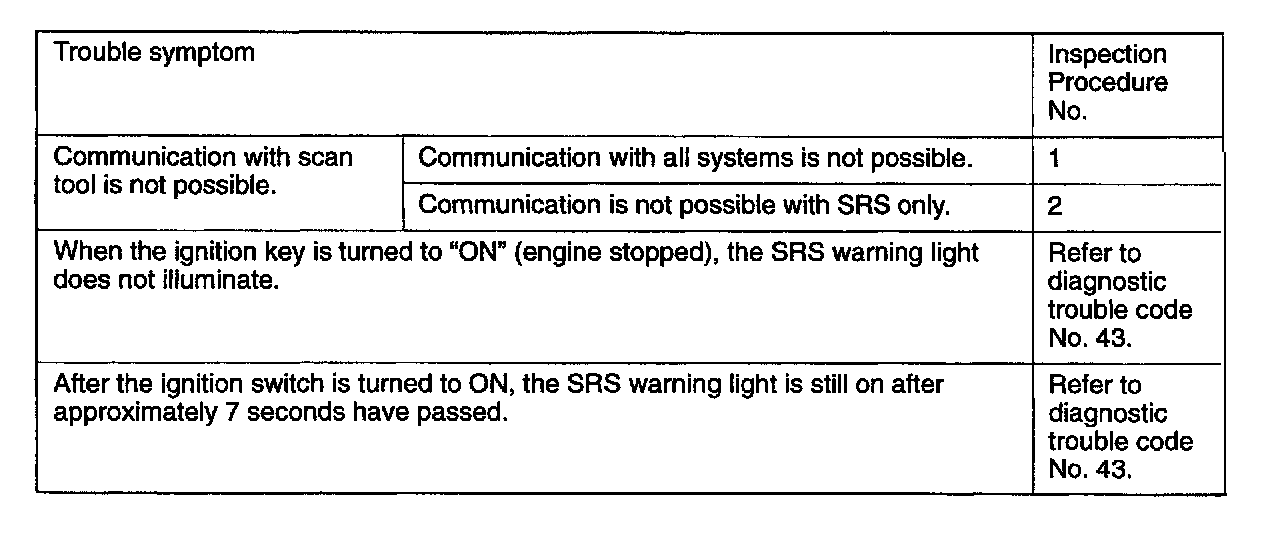 | Trouble symptom | | Inspection Procedure No. |
|---|---|---|
| Communication with scan tool is not possible. | Communication with all systems is not possible. | 1 |
| | Communication is not possible with SRS only. | 2 |
| When the ignition key is turned to "ON" (engine stopped), the SRS warning light does not illuminate. | | Refer to diagnostic trouble code No. 43. |
| After the ignition switch is turned to ON, the SRS warning light is still on after approximately 7 seconds have passed. | | Refer to diagnostic trouble code No. 43. |